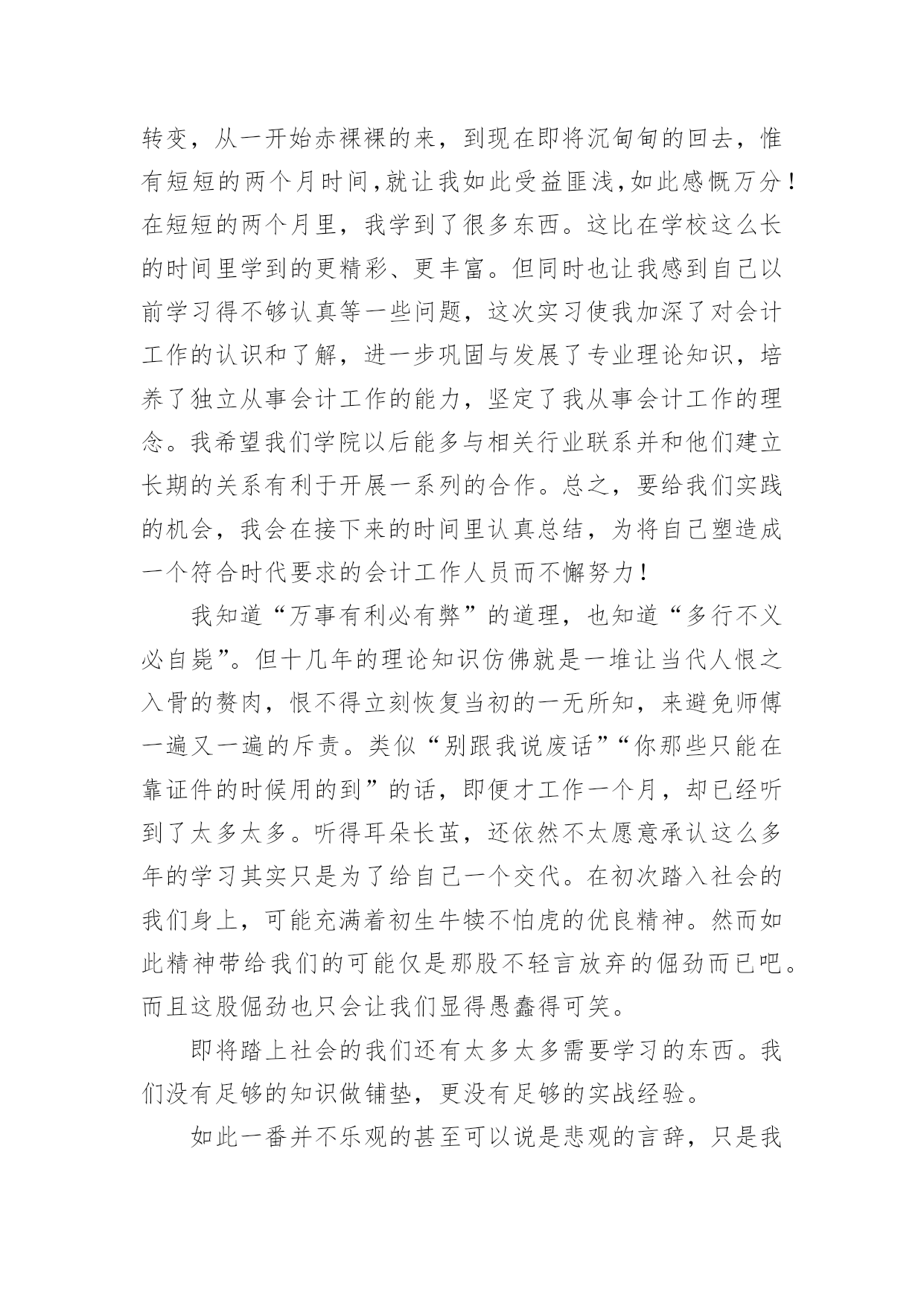 转变，从一开始赤裸裸的来，到现在即将沉甸甸的回去，惟有短短的两个月时间，就让我如此受益匪浅，如此感慨万分！在短短的两个月里，我学到了很多东西。这比在学校这么长的时间里学到的更精彩、更丰富。但同时也让我感到自己以前学习得不够认真等一些问题，这次实习使我加深了对会计工作的认识和了解，进一步巩固与发展了专业理论知识，培养了独立从事会计工作的能力，坚定了我从事会计工作的理念。我希望我们学院以后能多与相关行业联系并和他们建立长期的关系有利于开展一系列的合作。总之，要给我们实践的机会，我会在接下来的时间里认真总结，为将自己塑造成一个符合时代要求的会计工作人员而不懈努力！

我知道“万事有利必有弊”的道理，也知道“多行不义必自毙”。但十几年的理论知识仿佛就是一堆让当代人恨之入骨的赘肉，恨不得立刻恢复当初的一无所知，来避免师傅一遍又一遍的斥责。类似“别跟我说废话”“你那些只能在靠证件的时候用的到”的话，即便才工作一个月，却已经听到了太多太多。听得耳朵长茧，还依然不太愿意承认这么多年的学习其实只是为了给自己一个交代。在初次踏入社会的我们身上，可能充满着初生牛犊不怕虎的优良精神。然而如此精神带给我们的可能仅是那股不轻言放弃的倔劲而已吧。而且这股倔劲也只会让我们显得愚蠢得可笑。

即将踏上社会的我们还有太多太多需要学习的东西。我们没有足够的知识做铺垫，更没有足够的实战经验。

如此一番并不乐观的甚至可以说是悲观的言辞，只是我